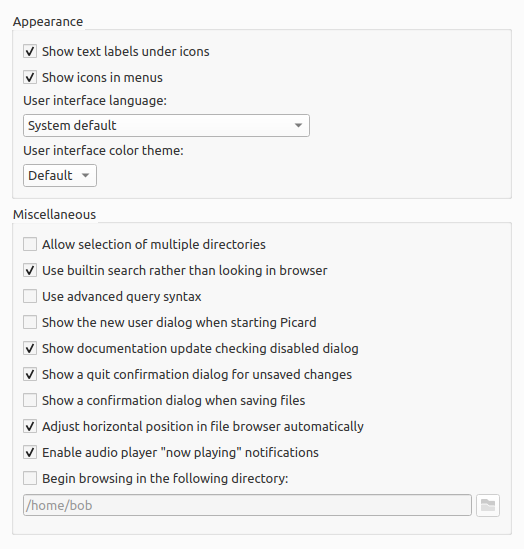 Appearance

Show text labels under icons

Show icons in menus

User interface language:

System default

User interface color theme:

Default

Miscellaneous

Allow selection of multiple directories

Use builtin search rather than looking in browser

Use advanced query syntax

Show the new user dialog when starting Picard

Show documentation update checking disabled dialog

Show a quit confirmation dialog for unsaved changes

Show a confirmation dialog when saving files

Adjust horizontal position in file browser automatically

Enable audio player "now playing" notifications

Begin browsing in the following directory:

/home/bob